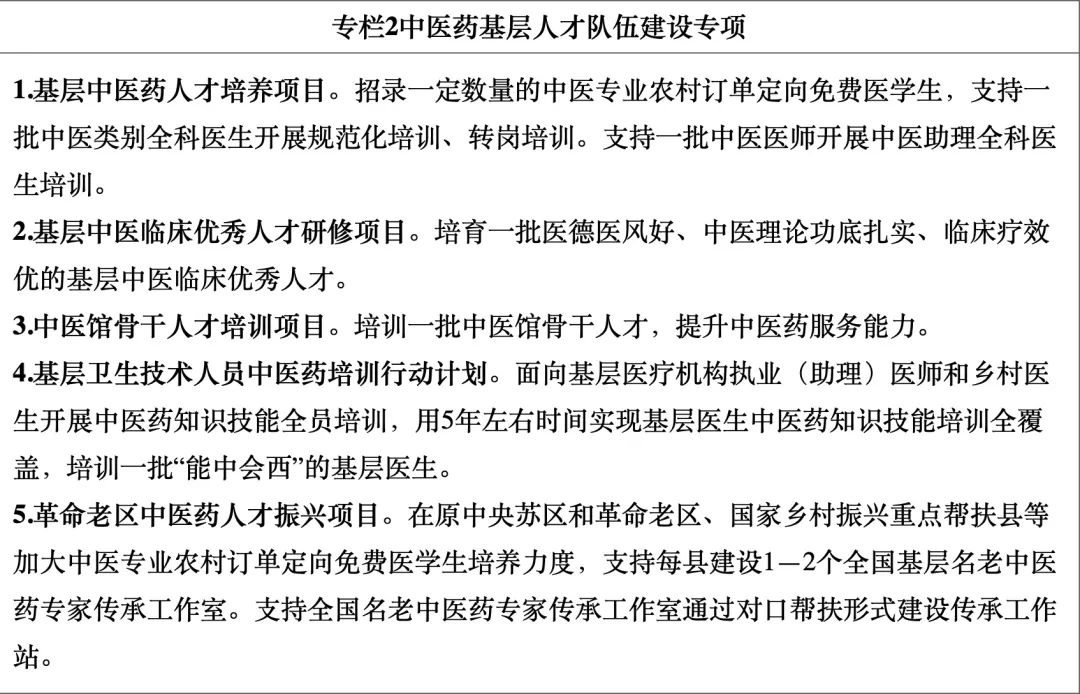 专栏2中医药基层人才队伍建设专项

1.基层中医药人才培养项目。招录一定数量的中医专业农村订单定向免费医学生，支持一批中医类别全科医生开展规范化培训、转岗培训。支持一批中医医师开展中医助理全科医生培训。

2.基层中医临床优秀人才研修项目。培育一批医德医风好、中医理论功底扎实、临床疗效优的基层中医临床优秀人才。

3.中医馆骨干人才培训项目。培训一批中医馆骨干人才，提升中医药服务能力。

4.基层卫生技术人员中医药培训行动计划。面向基层医疗机构执业（助理）医师和乡村医生开展中医药知识技能全员培训，用5年左右时间实现基层医生中医药知识技能培训全覆盖，培训一批“能中会西”的基层医生。

5.革命老区中医药人才振兴项目。在原中央苏区和革命老区、国家乡村振兴重点帮扶县等加大中医专业农村订单定向免费医学生培养力度，支持每县建设1—2个全国基层名老中医药专家传承工作室。支持全国名老中医药专家传承工作室通过对口帮扶形式建设传承工作站。